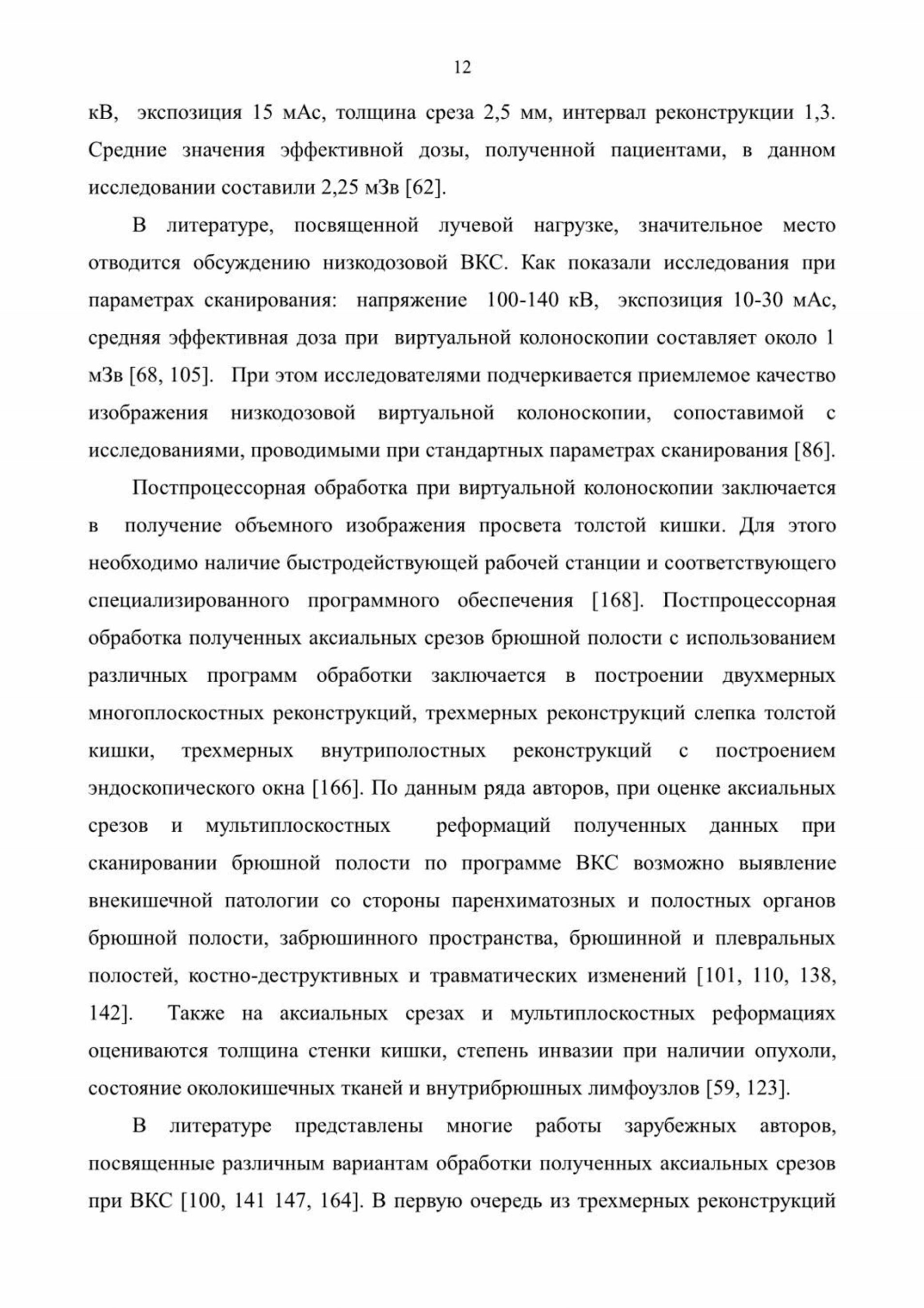 12

кВ, экспозиция 15 мАс, толщина среза 2,5 мм, интервал реконструкции 1,3. Средние значения эффективной дозы, полученной пациентами, в данном исследовании составили 2,25 мЗв [62].

В литературе, посвященной лучевой нагрузке, значительное место отводится обсуждению низкодозовой ВКС. Как показали исследования при параметрах сканирования: напряжение 100-140 кВ, экспозиция 10-30 мАс, средняя эффективная доза при виртуальной колоноскопии составляет около 1 мЗв [68, 105]. При этом исследователями подчеркивается приемлемое качество изображения низкодозовой виртуальной колоноскопии, сопоставимой с исследованиями, проводимыми при стандартных параметрах сканирования [86].

Постпроцессорная обработка при виртуальной колоноскопии заключается в получение объемного изображения просвета толстой кишки. Для этого необходимо наличие быстродействующей рабочей станции и соответствующего специализированного программного обеспечения [168]. Постпроцессорная обработка полученных аксиальных срезов брюшной полости с использованием различных программ обработки заключается в построении двухмерных многоплоскостных реконструкций, трехмерных реконструкций слепка толстой кишки, трехмерных внутриполостных реконструкций с построением эндоскопического окна [166]. По данным ряда авторов, при оценке аксиальных срезов и мультиплоскостных реформаций полученных данных при сканировании брюшной полости по программе ВКС возможно выявление внекишечной патологии со стороны паренхиматозных и полостных органов брюшной полости, забрюшинного пространства, брюшинной и плевральных полостей, костно-деструктивных и травматических изменений [101, 110, 138, 142]. Также на аксиальных срезах и мультиплоскостных реформациях оцениваются толщина стенки кишки, степень инвазии при наличии опухоли, состояние околокишечных тканей и внутрибрюшных лимфоузлов [59, 123].

В литературе представлены многие работы зарубежных авторов, посвященные различным вариантам обработки полученных аксиальных срезов при ВКС [100, 141 147, 164]. В первую очередь из трехмерных реконструкций